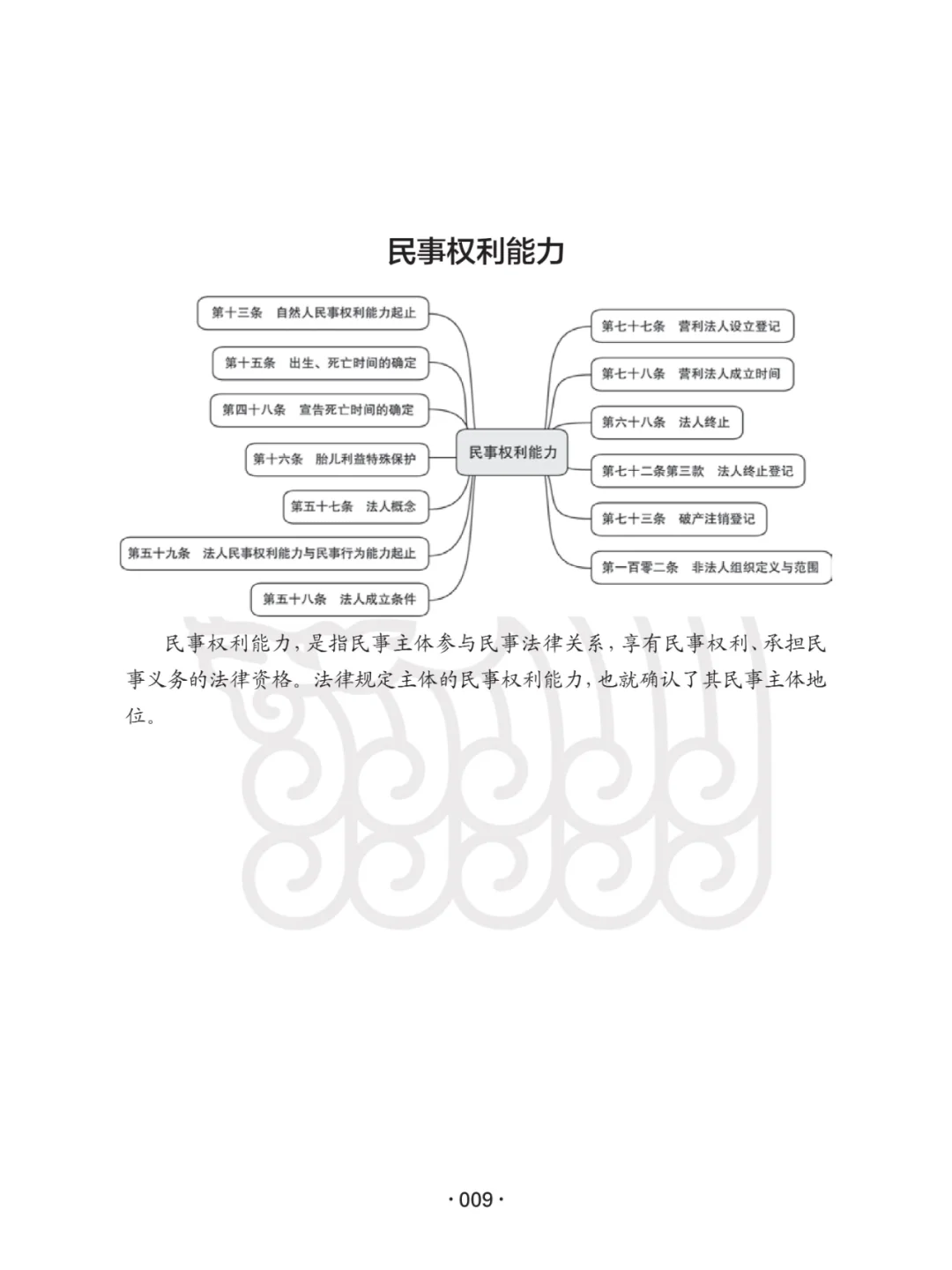 民事权利能力

第十三条　自然人民事权利能力起止

第十五条　出生、死亡时间的确定

第四十八条　宣告死亡时间的确定

第十六条　胎儿利益特殊保护

第五十七条　法人概念

第五十九条　法人民事权利能力与民事行为能力起止

第五十八条　法人成立条件

民事权利能力

第七十七条　营利法人设立登记

第七十八条　营利法人成立时间

第六十八条　法人终止

第七十二条第三款　法人终止登记

第七十三条　破产注销登记

第一百零二条　非法人组织定义与范围

民事权利能力，是指民事主体参与民事法律关系，享有民事权利、承担民事义务的法律资格。法律规定主体的民事权利能力，也就确认了其民事主体地位。

· 009 ·